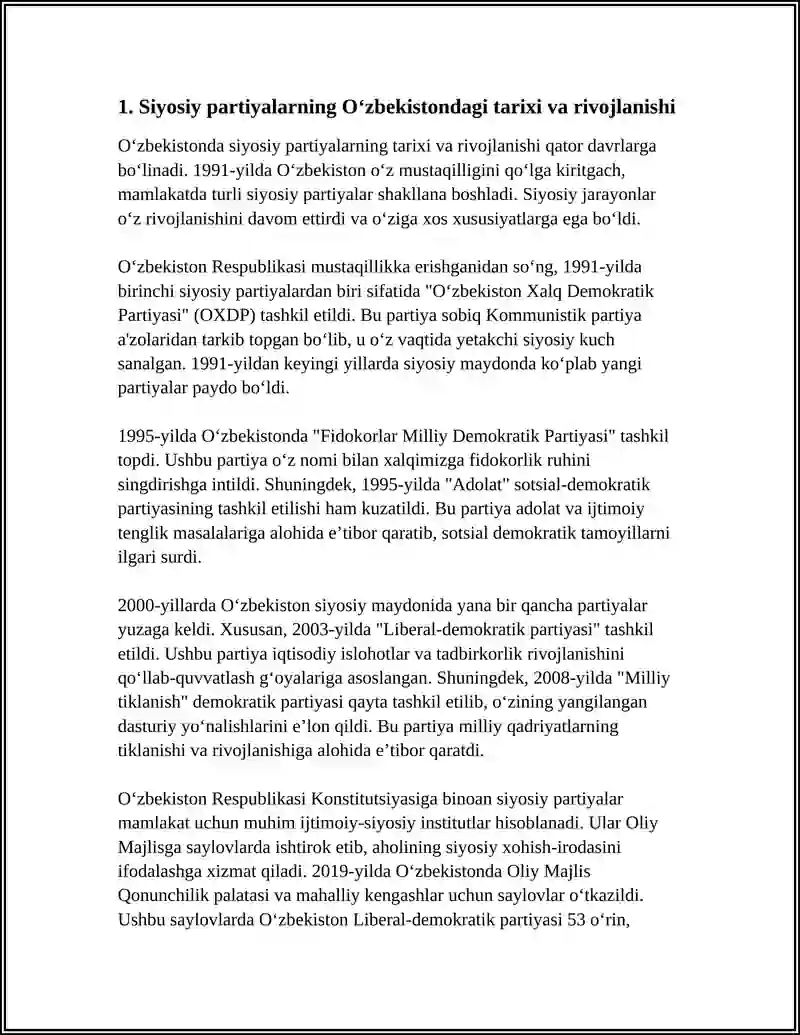 1. Siyosiy partiyalarning O‘zbekistondagi tarixi va rivojlanishi

O‘zbekistonda siyosiy partiyalarning tarixi va rivojlanishi qator davrlarga bo‘linadi. 1991-yilda O‘zbekiston o‘z mustaqilligini qo‘lga kiritgach, mamlakatda turli siyosiy partiyalar shakllana boshladi. Siyosiy jarayonlar o‘z rivojlanishini davom ettirdi va o‘ziga xos xususiyatlarga ega bo‘ldi.

O‘zbekiston Respublikasi mustaqillikka erishganidan so‘ng, 1991-yilda birinchi siyosiy partiyalardan biri sifatida "O‘zbekiston Xalq Demokratik Partiyasi" (OXDP) tashkil etildi. Bu partiya sobiq Kommunistik partiya a'zolaridan tarkib topgan bo‘lib, u o‘z vaqtida yetakchi siyosiy kuch sanalgan. 1991-yildan keyingi yillarda siyosiy maydonda ko‘plab yangi partiyalar paydo bo‘ldi.

1995-yilda O‘zbekistonda "Fidokorlar Milliy Demokratik Partiyasi" tashkil topdi. Ushbu partiya o‘z nomi bilan xalqimizga fidokorlik ruhini singdirishga intildi. Shuningdek, 1995-yilda "Adolat" sotsial-demokratik partiyasining tashkil etilishi ham kuzatildi. Bu partiya adolat va ijtimoiy tenglik masalalariga alohida e’tibor qaratib, sotsial demokratik tamoyillarni ilgari surdi.

2000-yillarda O‘zbekiston siyosiy maydonida yana bir qancha partiyalar yuzaga keldi. Xususan, 2003-yilda "Liberal-demokratik partiyasi" tashkil etildi. Ushbu partiya iqtisodiy islohotlar va tadbirkorlik rivojlanishini qo‘llab-quvvatlash g‘oyalariga asoslangan. Shuningdek, 2008-yilda "Milliy tiklanish" demokratik partiyasi qayta tashkil etilib, o‘zining yangilangan dasturiy yo‘nalishlarini e’lon qildi. Bu partiya milliy qadriyatlarning tiklanishi va rivojlanishiga alohida e’tibor qaratdi.

O‘zbekiston Respublikasi Konstitutsiyasiga binoan siyosiy partiyalar mamlakat uchun muhim ijtimoiy-siyosiy institutlar hisoblanadi. Ular Oliy Majlisga saylovlarda ishtirok etib, aholining siyosiy xohish-irodasini ifodalashga xizmat qiladi. 2019-yilda O‘zbekistonda Oliy Majlis Qonunchilik palatasi va mahalliy kengashlar uchun saylovlar o‘tkazildi. Ushbu saylovlarda O‘zbekiston Liberal-demokratik partiyasi 53 o‘rin,